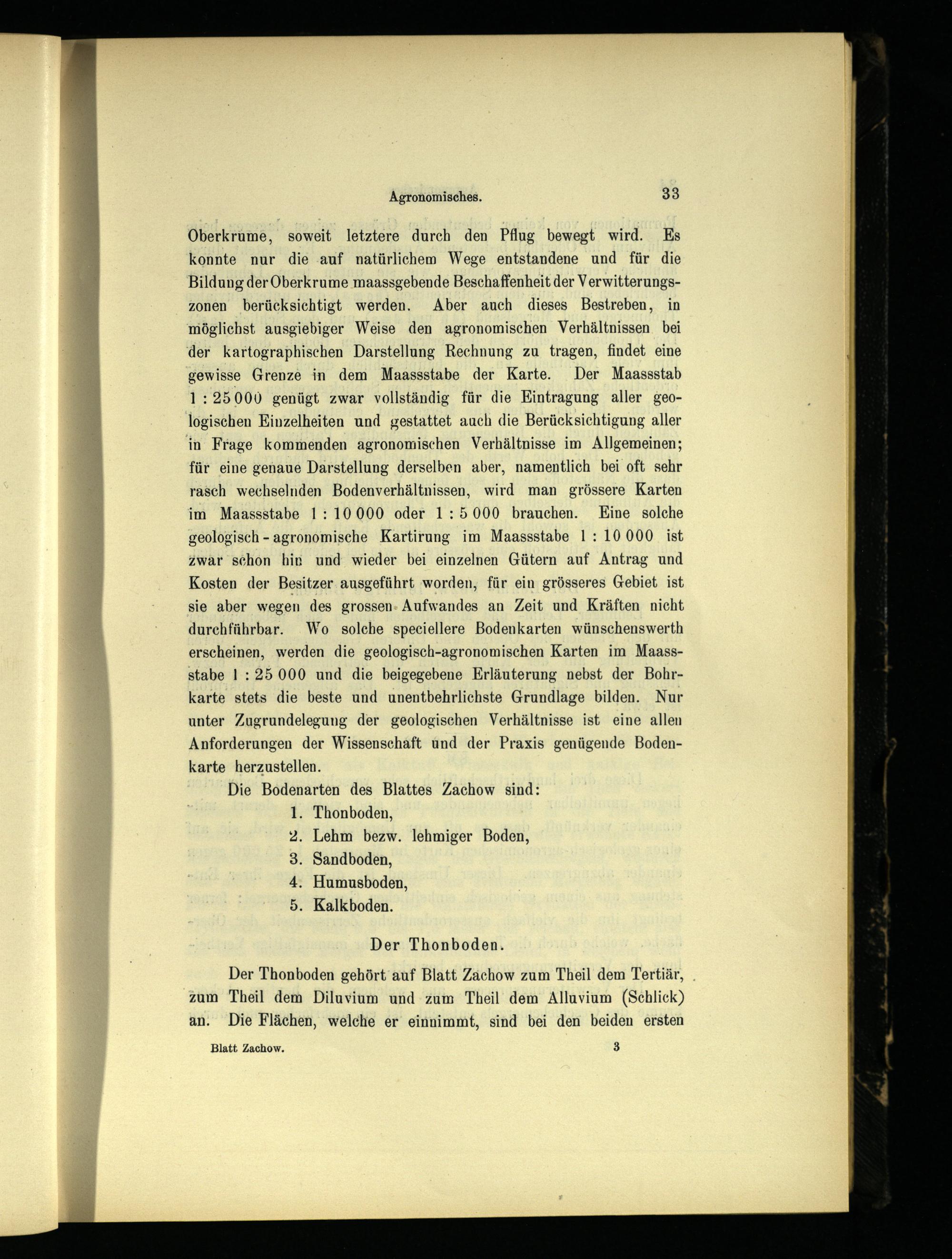 Agronomisches. 33

Oberkrume, soweit letztere durch den Pflug bewegt wird. Es konnte nur die auf natürlichem Wege entstandene und für die Bildung der Oberkrume maassgebende Beschaffenheit der Verwitterungszonen berücksichtigt werden. Aber auch dieses Bestreben, in möglichst ausgiebiger Weise den agronomischen Verhältnissen bei der kartographischen Darstellung Rechnung zu tragen, findet eine gewisse Grenze in dem Maassstabe der Karte. Der Maassstab 1 : 25 000 genügt zwar vollständig für die Eintragung aller geologischen Einzelheiten und gestattet auch die Berücksichtigung aller in Frage kommenden agronomischen Verhältnisse im Allgemeinen; für eine genaue Darstellung derselben aber, namentlich bei oft sehr rasch wechselnden Bodenverhältnissen, wird man grössere Karten im Maassstabe 1 : 10 000 oder 1 : 5 000 brauchen. Eine solche geologisch - agronomische Kartirung im Maassstabe 1 : 10 000 ist zwar schon hin und wieder bei einzelnen Gütern auf Antrag und Kosten der Besitzer ausgeführt worden, für ein grösseres Gebiet ist sie aber wegen des grossen Aufwandes an Zeit und Kräften nicht durchführbar. Wo solche speciellere Bodenkarten wünschenswerth erscheinen, werden die geologisch-agronomischen Karten im Maassstabe 1 : 25 000 und die beigegebene Erläuterung nebst der Bohrkarte stets die beste und unentbehrlichste Grundlage bilden. Nur unter Zugrundelegung der geologischen Verhältnisse ist eine allen Anforderungen der Wissenschaft und der Praxis genügende Bodenkarte herzustellen.

Die Bodenarten des Blattes Zachow sind:
1. Thonboden,
2. Lehm bezw. lehmiger Boden,
3. Sandboden,
4. Humusboden,
5. Kalkboden.

Der Thonboden.

Der Thonboden gehört auf Blatt Zachow zum Theil dem Tertiär, zum Theil dem Diluvium und zum Theil dem Alluvium (Schlick) an. Die Flächen, welche er einnimmt, sind bei den beiden ersten

Blatt Zachow. 3